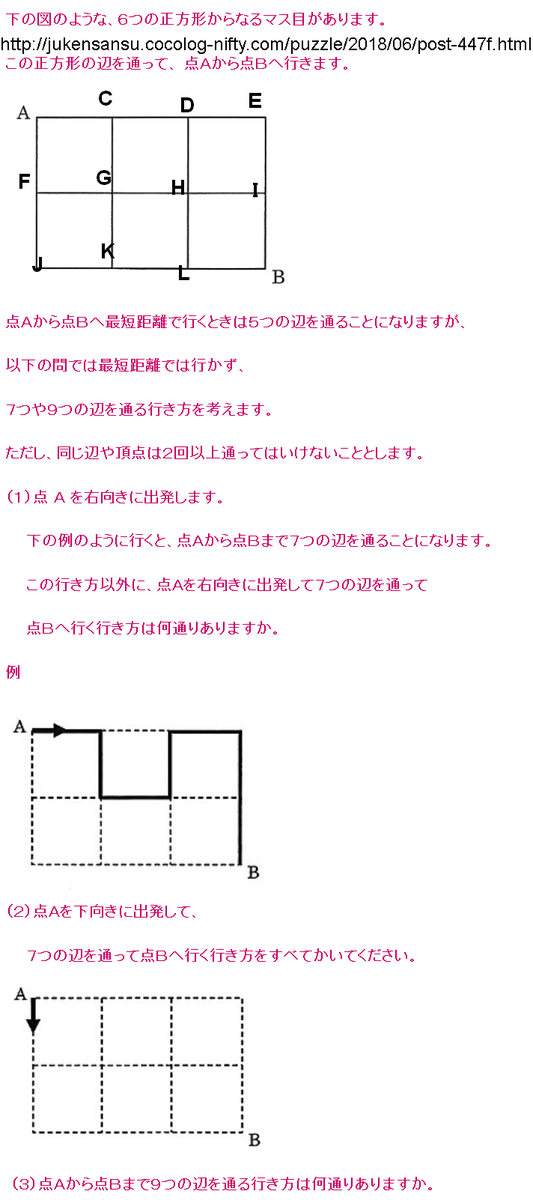 下の図のような、6つの正方形からなるマス目があります。
http://jukensansu.cocolog-nifty.com/puzzle/2018/06/post-447f.html
この正方形の辺を通って、点Aから点Bへ行きます。

A C D E
F G H I
J K L B

点Aから点Bへ最短距離で行くときは5つの辺を通ることになりますが、

以下の問では最短距離では行かず、

7つや9つの辺を通る行き方を考えます。

ただし、同じ辺や頂点は2回以上通ってはいけないこととします。

(1)点 A を右向きに出発します。

下の例のように行くと、点Aから点Bまで7つの辺を通ることになります。

この行き方以外に、点Aを右向きに出発して7つの辺を通って

点Bへ行く行き方は何通りありますか。

例

A
B

(2)点Aを下向きに出発して、

7つの辺を通って点Bへ行く行き方をすべてかいてください。

A
B

(3)点Aから点Bまで9つの辺を通る行き方は何通りありますか。